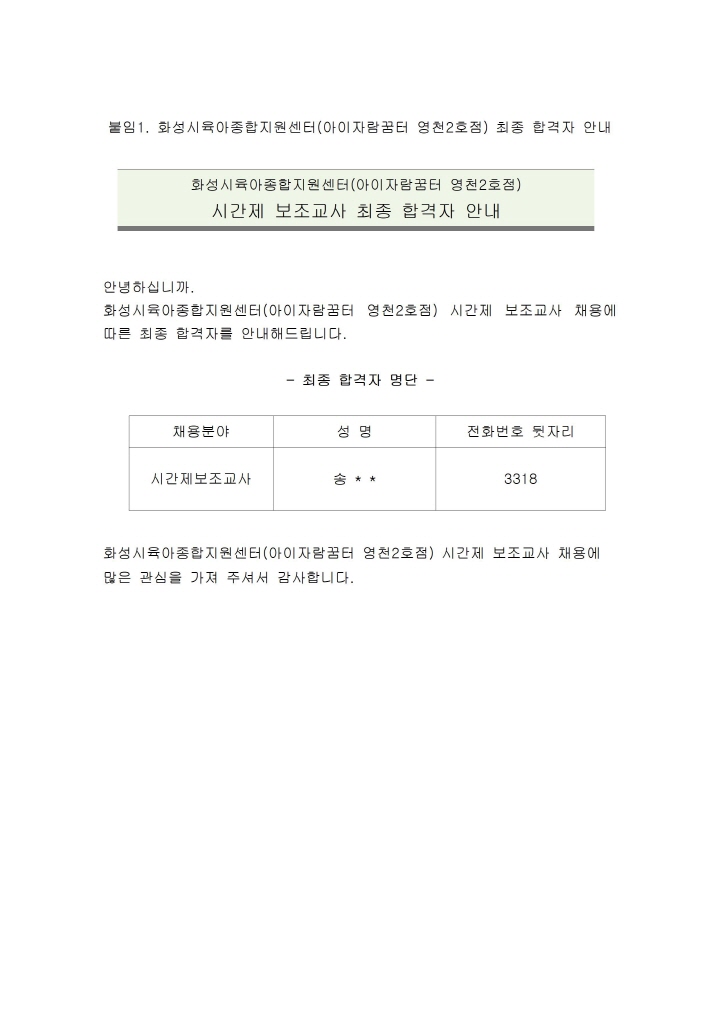 붙임1. 화성시육아종합지원센터(아이자람꿈터 영천2호점) 최종 합격자 안내

화성시육아종합지원센터(아이자람꿈터 영천2호점)
시간제 보조교사 최종 합격자 안내

안녕하십니까.
화성시육아종합지원센터(아이자람꿈터 영천2호점) 시간제 보조교사 채용에 따른 최종 합격자를 안내해드립니다.

- 최종 합격자 명단 -

| 채용분야 | 성 명 | 전화번호 뒷자리 |
|---|---|---|
| 시간제보조교사 | 송 * * | 3318 |

화성시육아종합지원센터(아이자람꿈터 영천2호점) 시간제 보조교사 채용에 많은 관심을 가져 주셔서 감사합니다.